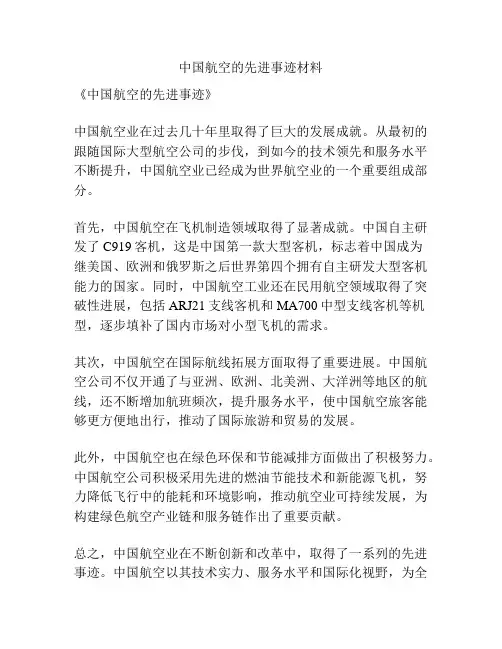 中国航空的先进事迹材料

《中国航空的先进事迹》

中国航空业在过去几十年里取得了巨大的发展成就。从最初的跟随国际大型航空公司的步伐，到如今的技术领先和服务水平不断提升，中国航空业已经成为世界航空业的一个重要组成部分。

首先，中国航空在飞机制造领域取得了显著成就。中国自主研发了 C919 客机，这是中国第一款大型客机，标志着中国成为继美国、欧洲和俄罗斯之后世界第四个拥有自主研发大型客机能力的国家。同时，中国航空工业还在民用航空领域取得了突破性进展，包括 ARJ21 支线客机和 MA700 中型支线客机等机型，逐步填补了国内市场对小型飞机的需求。

其次，中国航空在国际航线拓展方面取得了重要进展。中国航空公司不仅开通了与亚洲、欧洲、北美洲、大洋洲等地区的航线，还不断增加航班频次，提升服务水平，使中国航空旅客能够更方便地出行，推动了国际旅游和贸易的发展。

此外，中国航空也在绿色环保和节能减排方面做出了积极努力。中国航空公司积极采用先进的燃油节能技术和新能源飞机，努力降低飞行中的能耗和环境影响，推动航空业可持续发展，为构建绿色航空产业链和服务链作出了重要贡献。

总之，中国航空业在不断创新和改革中，取得了一系列的先进事迹。中国航空以其技术实力、服务水平和国际化视野，为全